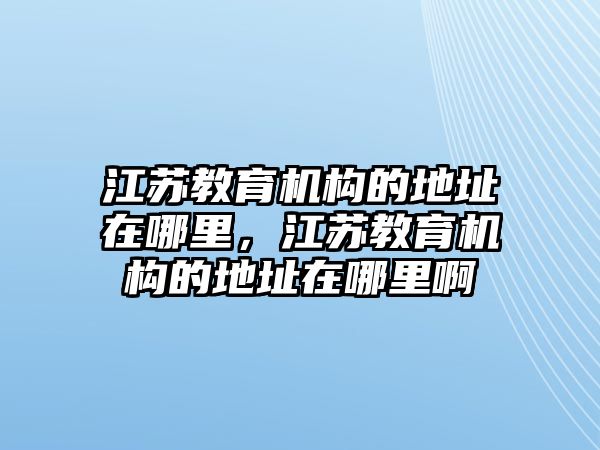 江苏教育机构的地址在哪里，江苏教育机构的地址在哪里啊